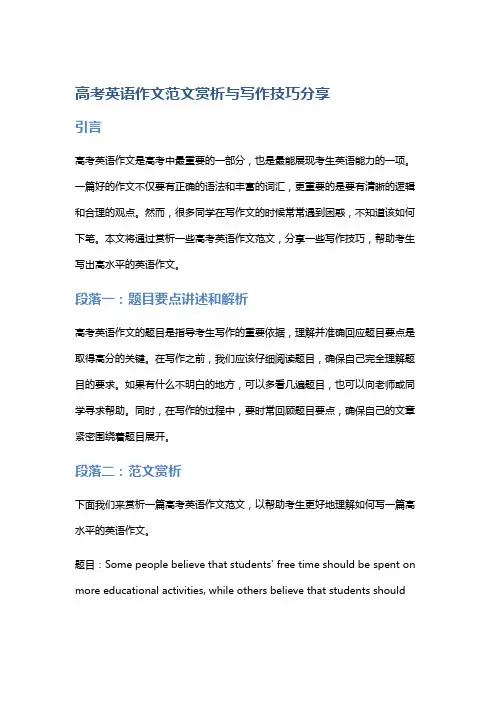 高考英语作文范文赏析与写作技巧分享

引言

高考英语作文是高考中最重要的一部分，也是最能展现考生英语能力的一项。一篇好的作文不仅要有正确的语法和丰富的词汇，更重要的是要有清晰的逻辑和合理的观点。然而，很多同学在写作文的时候常常遇到困惑，不知道该如何下笔。本文将通过赏析一些高考英语作文范文，分享一些写作技巧，帮助考生写出高水平的英语作文。

段落一：题目要点讲述和解析

高考英语作文的题目是指导考生写作的重要依据，理解并准确回应题目要点是取得高分的关键。在写作之前，我们应该仔细阅读题目，确保自己完全理解题目的要求。如果有什么不明白的地方，可以多看几遍题目，也可以向老师或同学寻求帮助。同时，在写作的过程中，要时常回顾题目要点，确保自己的文章紧密围绕着题目展开。

段落二：范文赏析

下面我们来赏析一篇高考英语作文范文，以帮助考生更好地理解如何写一篇高水平的英语作文。

题目：Some people believe that students' free time should be spent on more educational activities, while others believe that students should